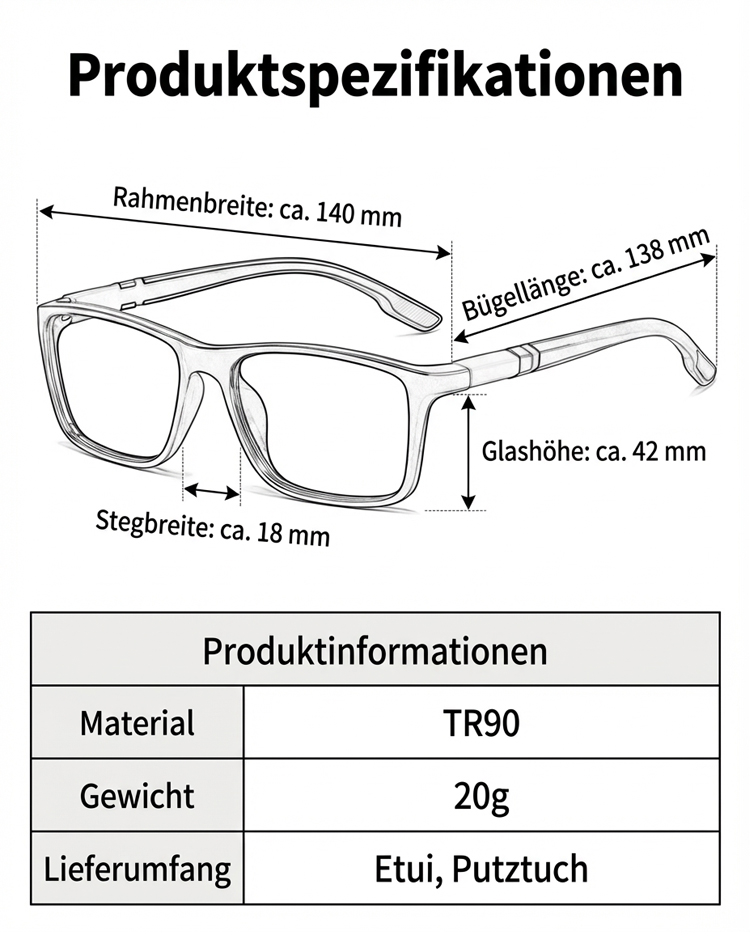 Produktspezifikationen

Rahmenbreite: ca. 140 mm

Bügellänge: ca. 138 mm

Glashöhe: ca. 42 mm

Stegbreite: ca. 18 mm

| Produktinformationen | |
|---|---|
| Material | TR90 |
| Gewicht | 20g |
| Lieferumfang | Etui, Putztuch |